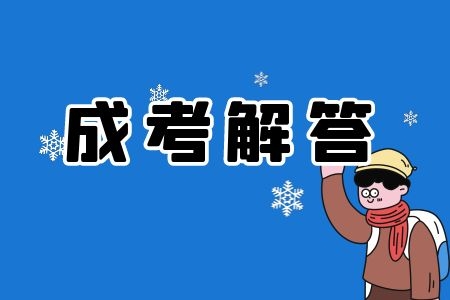 成考解答